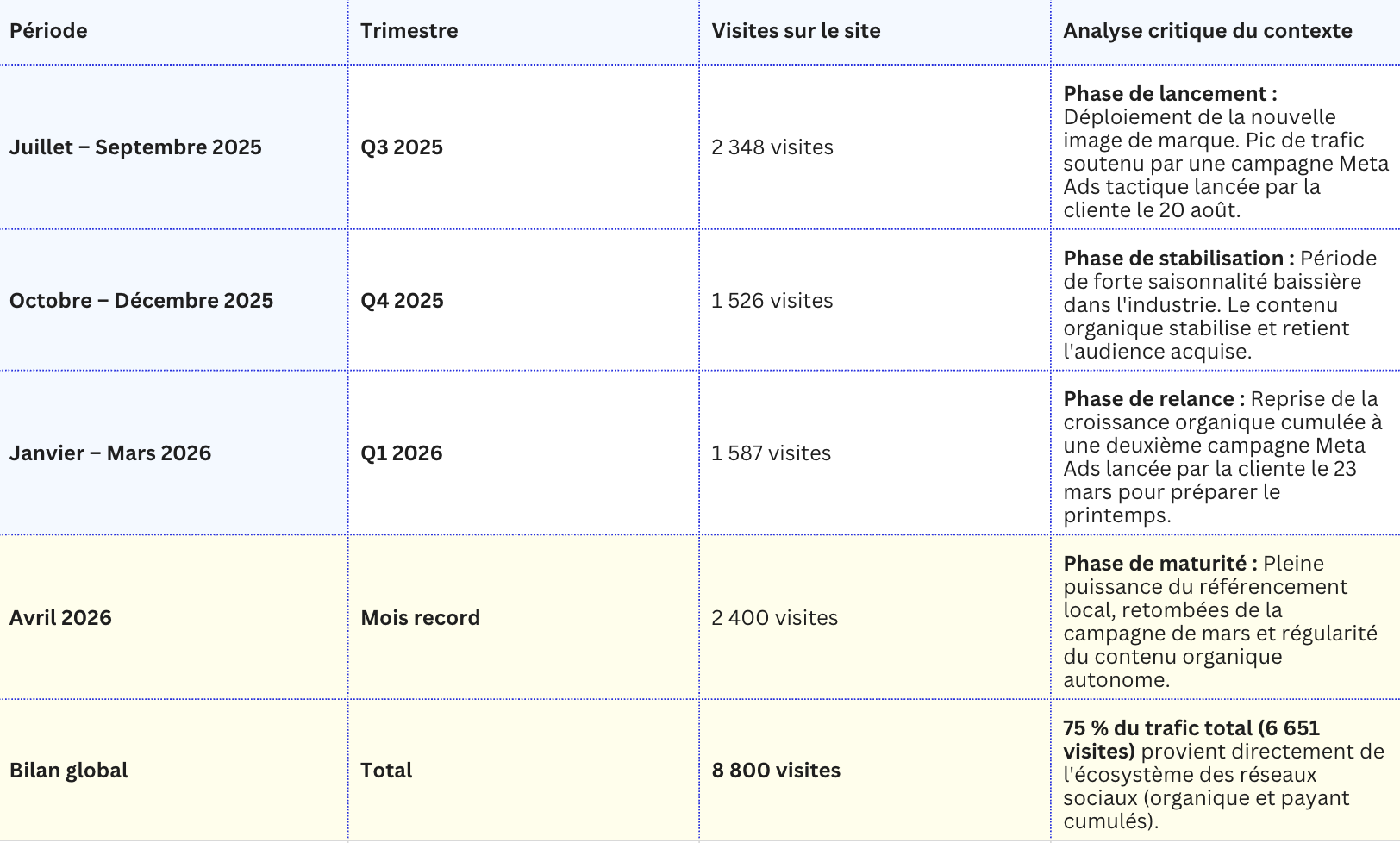 | Période | Trimestre | Visites sur le site | Analyse critique du contexte |
|---|---|---|---|
| Juillet – Septembre 2025 | Q3 2025 | 2 348 visites | Phase de lancement : Déploiement de la nouvelle image de marque. Pic de trafic soutenu par une campagne Meta Ads tactique lancée par la cliente le 20 août. |
| Octobre – Décembre 2025 | Q4 2025 | 1 526 visites | Phase de stabilisation : Période de forte saisonnalité baissière dans l'industrie. Le contenu organique stabilise et retient l'audience acquise. |
| Janvier – Mars 2026 | Q1 2026 | 1 587 visites | Phase de relance : Reprise de la croissance organique cumulée à une deuxième campagne Meta Ads lancée par la cliente le 23 mars pour préparer le printemps. |
| Avril 2026 | Mois record | 2 400 visites | Phase de maturité : Pleine puissance du référencement local, retombées de la campagne de mars et régularité du contenu organique autonome. |
| Bilan global | Total | 8 800 visites | 75 % du trafic total (6 651 visites) provient directement de l'écosystème des réseaux sociaux (organique et payant cumulés). |